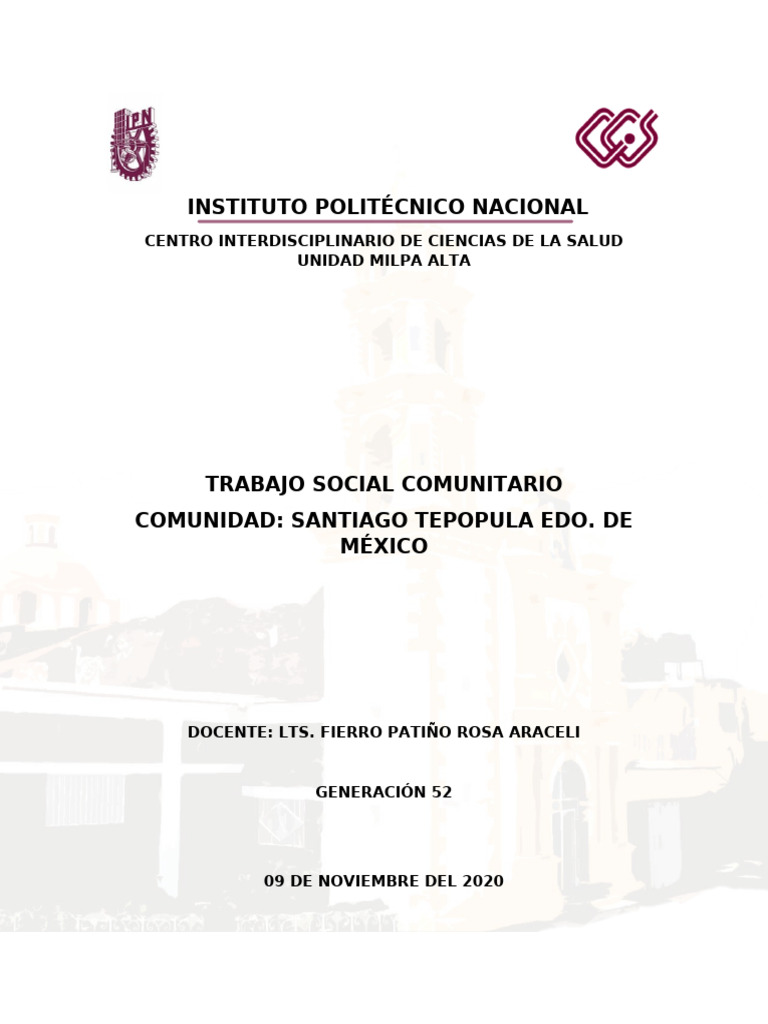 IPN

INSTITUTO POLITÉCNICO NACIONAL

CENTRO INTERDISCIPLINARIO DE CIENCIAS DE LA SALUD
UNIDAD MILPA ALTA

TRABAJO SOCIAL COMUNITARIO

COMUNIDAD: SANTIAGO TEPOPULA EDO. DE MÉXICO

DOCENTE: LTS. FIERRO PATIÑO ROSA ARACELI

GENERACIÓN 52

09 DE NOVIEMBRE DEL 2020